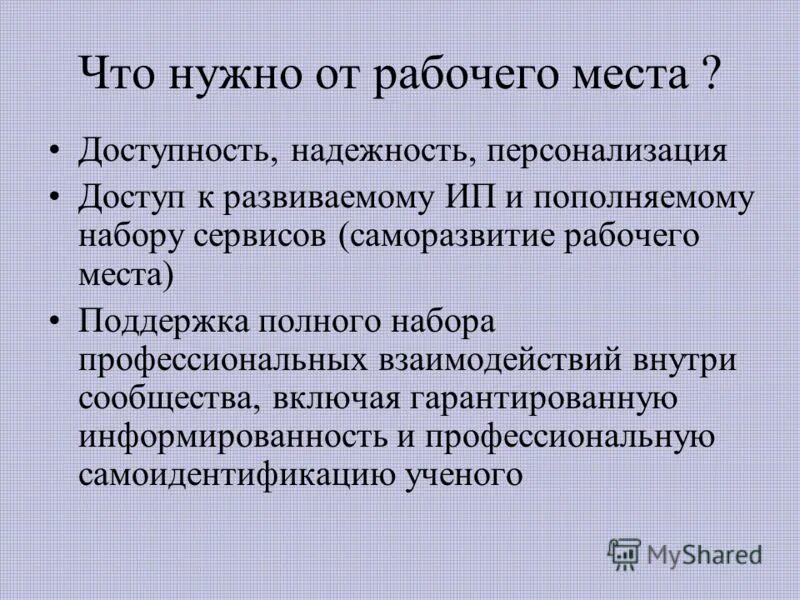 Что нужно от рабочего места ?

• Доступность, надежность, персонализация
• Доступ к развиваемому ИП и пополняемому набору сервисов (саморазвитие рабочего места)
• Поддержка полного набора профессиональных взаимодействий внутри сообщества, включая гарантированную информированность и профессиональную самоидентификацию ученого

MyShared